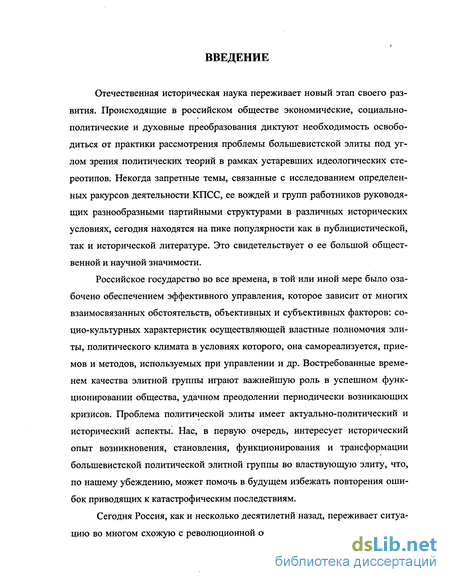 ВВЕДЕНИЕ

Отечественная историческая наука переживает новый этап своего развития. Происходящие в российском обществе экономические, социально-политические и духовные преобразования диктуют необходимость освободиться от практики рассмотрения проблемы большевистской элиты под углом зрения политических теорий в рамках устаревших идеологических стереотипов. Некогда запретные темы, связанные с исследованием определенных ракурсов деятельности КПСС, ее вождей и групп работников руководящих разнообразными партийными структурами в различных исторических условиях, сегодня находятся на пике популярности как в публицистической, так и исторической литературе. Это свидетельствует о ее большой общественной и научной значимости.

Российское государство во все времена, в той или иной мере было озабочено обеспечением эффективного управления, которое зависит от многих взаимосвязанных обстоятельств, объективных и субъективных факторов: социо-культурных характеристик осуществляющей властные полномочия элиты, политического климата в условиях которого, она самореализуется, приемов и методов, используемых при управлении и др. Востребованные временем качества элитной группы играют важнейшую роль в успешном функционировании общества, удачном преодолении периодически возникающих кризисов. Проблема политической элиты имеет актуально-политический и исторический аспекты. Нас, в первую очередь, интересует исторический опыт возникновения, становления, функционирования и трансформации большевистской политической элитной группы во властвующую элиту, что, по нашему убеждению, может помочь в будущем избежать повторения ошибок приводящих к катастрофическим последствиям.

Сегодня Россия, как и несколько десятилетий назад, переживает ситуацию во многом схожую с революционной о

dsLib.net
библиотека диссертаций